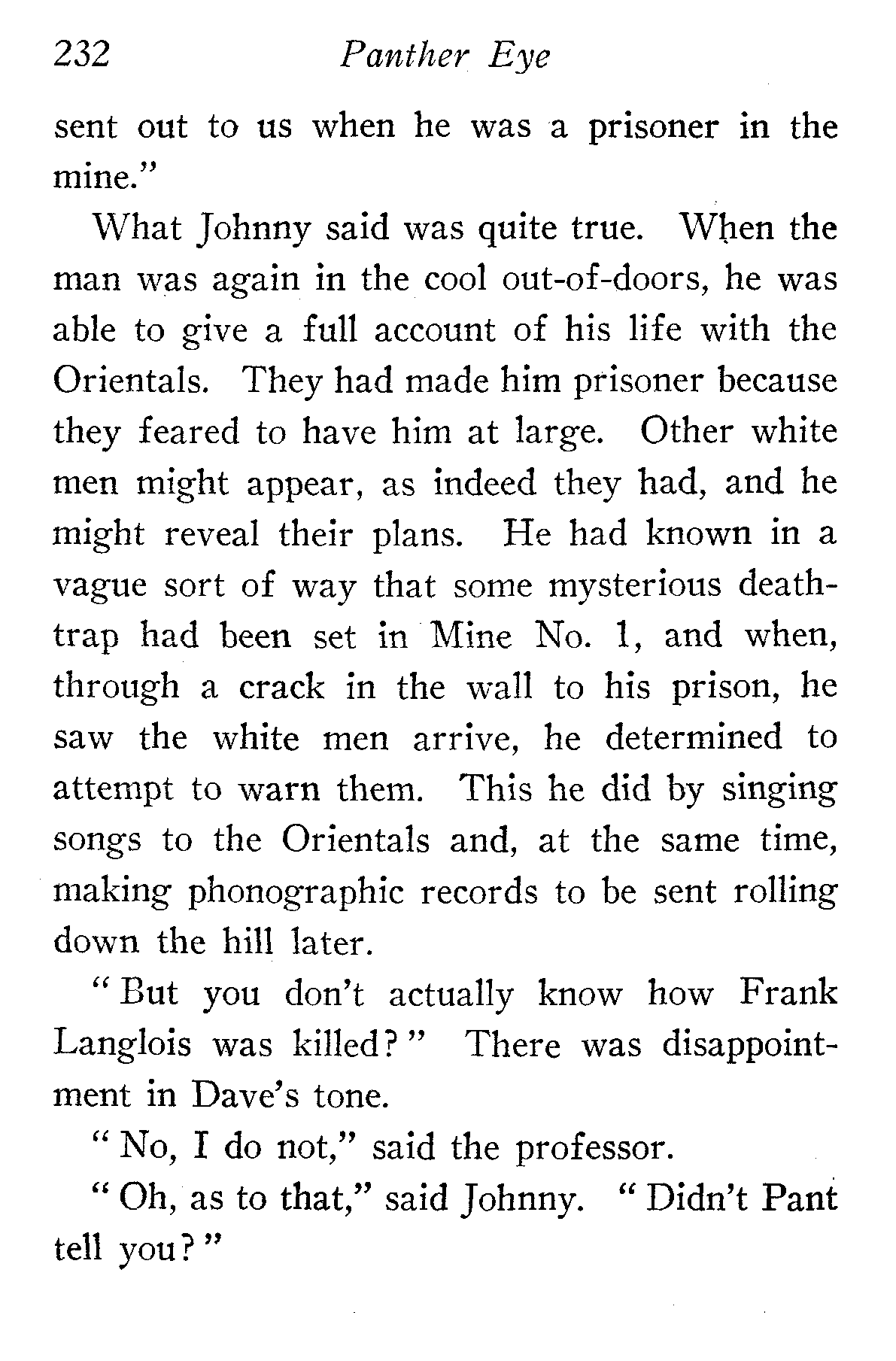 232 Panther Eye

sent out to us when he was a prisoner in the mine."

What Johnny said was quite true. When the man was again in the cool out-of-doors, he was able to give a full account of his life with the Orientals. They had made him prisoner because they feared to have him at large. Other white men might appear, as indeed they had, and he might reveal their plans. He had known in a vague sort of way that some mysterious death-trap had been set in Mine No. 1, and when, through a crack in the wall to his prison, he saw the white men arrive, he determined to attempt to warn them. This he did by singing songs to the Orientals and, at the same time, making phonographic records to be sent rolling down the hill later.

"But you don't actually know how Frank Langlois was killed?" There was disappointment in Dave's tone.

"No, I do not," said the professor.

"Oh, as to that," said Johnny. "Didn't Pant tell you?"